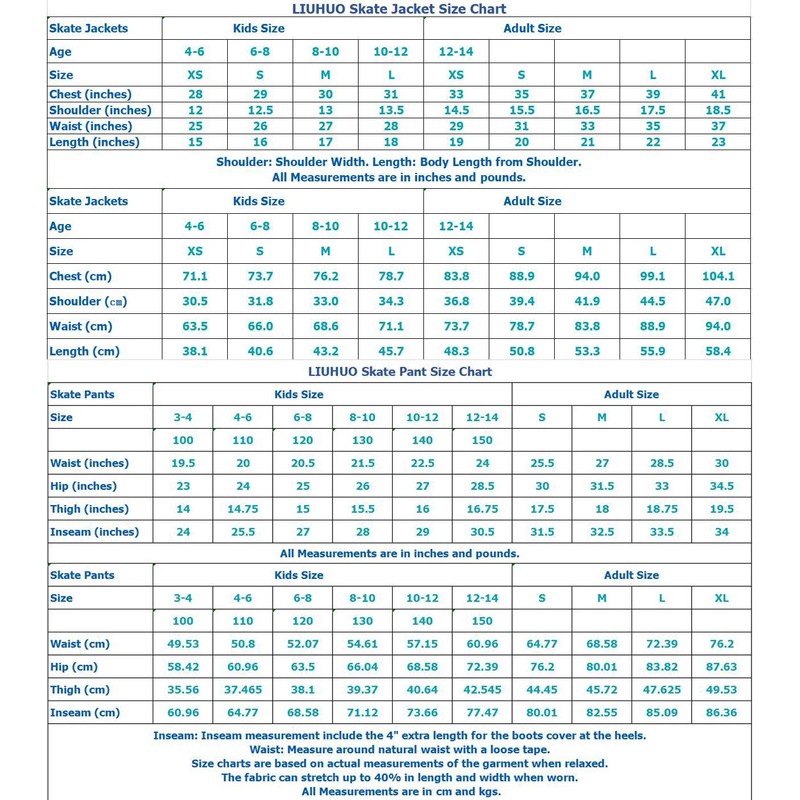 LIUHUO Skate Jacket Size Chart

| Skate Jackets | Kids Size | | | | Adult Size | | | | |
|---|---|---|---|---|---|---|---|---|---|
| Age | 4-6 | 6-8 | 8-10 | 10-12 | 12-14 | | | | |
| Size | XS | S | M | L | XS | S | M | L | XL |
| Chest (inches) | 28 | 29 | 30 | 31 | 33 | 35 | 37 | 39 | 41 |
| Shoulder (inches) | 12 | 12.5 | 13 | 13.5 | 14.5 | 15.5 | 16.5 | 17.5 | 18.5 |
| Waist (inches) | 25 | 26 | 27 | 28 | 29 | 31 | 33 | 35 | 37 |
| Length (inches) | 15 | 16 | 17 | 18 | 19 | 20 | 21 | 22 | 23 |

Shoulder: Shoulder Width. Length: Body Length from Shoulder.
All Measurements are in inches and pounds.

| Skate Jackets | Kids Size | | | | Adult Size | | | | |
|---|---|---|---|---|---|---|---|---|---|
| Age | 4-6 | 6-8 | 8-10 | 10-12 | 12-14 | | | | |
| Size | XS | S | M | L | XS | S | M | L | XL |
| Chest (cm) | 71.1 | 73.7 | 76.2 | 78.7 | 83.8 | 88.9 | 94.0 | 99.1 | 104.1 |
| Shoulder (cm) | 30.5 | 31.8 | 33.0 | 34.3 | 36.8 | 39.4 | 41.9 | 44.5 | 47.0 |
| Waist (cm) | 63.5 | 66.0 | 68.6 | 71.1 | 73.7 | 78.7 | 83.8 | 88.9 | 94.0 |
| Length (cm) | 38.1 | 40.6 | 43.2 | 45.7 | 48.3 | 50.8 | 53.3 | 55.9 | 58.4 |

LIUHUO Skate Pant Size Chart

| Skate Pants | Kids Size | | | | | | Adult Size | | | |
|---|---|---|---|---|---|---|---|---|---|---|
| Size | 3-4 | 4-6 | 6-8 | 8-10 | 10-12 | 12-14 | S | M | L | XL |
| | 100 | 110 | 120 | 130 | 140 | 150 | | | | |
| Waist (inches) | 19.5 | 20 | 20.5 | 21.5 | 22.5 | 24 | 25.5 | 27 | 28.5 | 30 |
| Hip (inches) | 23 | 24 | 25 | 26 | 27 | 28.5 | 30 | 31.5 | 33 | 34.5 |
| Thigh (inches) | 14 | 14.75 | 15 | 15.5 | 16 | 16.75 | 17.5 | 18 | 18.75 | 19.5 |
| Inseam (inches) | 24 | 25.5 | 27 | 28 | 29 | 30.5 | 31.5 | 32.5 | 33.5 | 34 |

All Measurements are in inches and pounds.

| Skate Pants | Kids Size | | | | | | Adult Size | | | |
|---|---|---|---|---|---|---|---|---|---|---|
| Size | 3-4 | 4-6 | 6-8 | 8-10 | 10-12 | 12-14 | S | M | L | XL |
| | 100 | 110 | 120 | 130 | 140 | 150 | | | | |
| Waist (cm) | 49.53 | 50.8 | 52.07 | 54.61 | 57.15 | 60.96 | 64.77 | 68.58 | 72.39 | 76.2 |
| Hip (cm) | 58.42 | 60.96 | 63.5 | 66.04 | 68.58 | 72.39 | 76.2 | 80.01 | 83.82 | 87.63 |
| Thigh (cm) | 35.56 | 37.465 | 38.1 | 39.37 | 40.64 | 42.545 | 44.45 | 45.72 | 47.625 | 49.53 |
| Inseam (cm) | 60.96 | 64.77 | 68.58 | 71.12 | 73.66 | 77.47 | 80.01 | 82.55 | 85.09 | 86.36 |

Inseam: Inseam measurement include the 4" extra length for the boots cover at the heels.
Waist: Measure around natural waist with a loose tape.
Size charts are based on actual measurements of the garment when relaxed.
The fabric can stretch up to 40% in length and width when worn.
All Measurements are in cm and kgs.